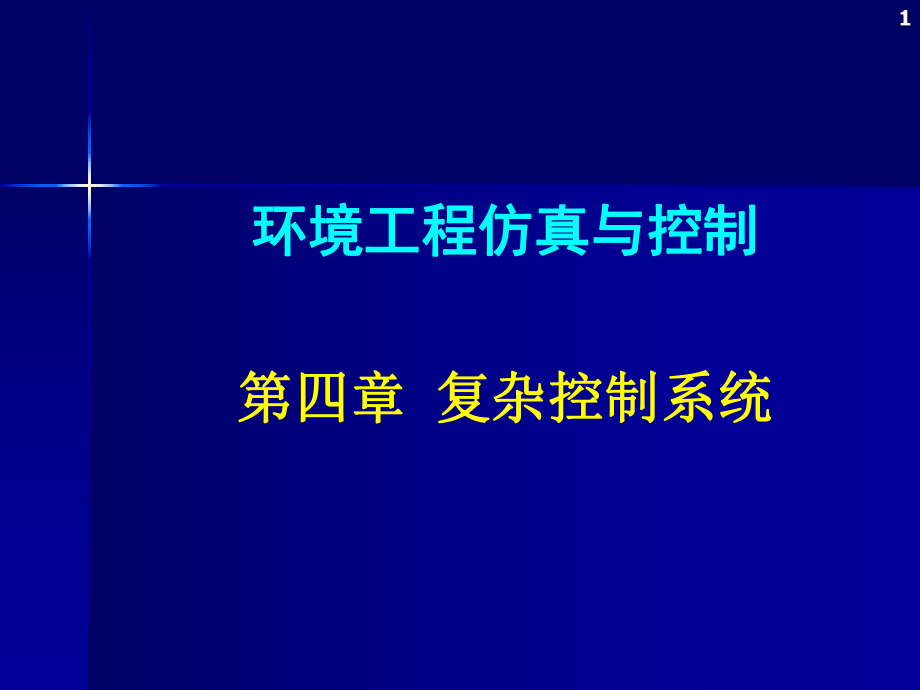 1

环境工程仿真与控制

第四章 复杂控制系统